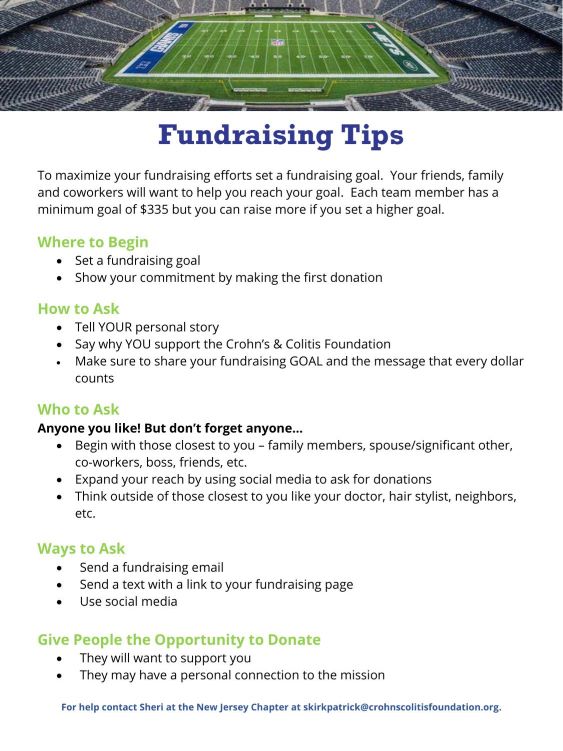 GIANTS JETS

Fundraising Tips

To maximize your fundraising efforts set a fundraising goal. Your friends, family and coworkers will want to help you reach your goal. Each team member has a minimum goal of $335 but you can raise more if you set a higher goal.

Where to Begin
• Set a fundraising goal
• Show your commitment by making the first donation

How to Ask
• Tell YOUR personal story
• Say why YOU support the Crohn's & Colitis Foundation
• Make sure to share your fundraising GOAL and the message that every dollar counts

Who to Ask
Anyone you like! But don't forget anyone...
• Begin with those closest to you – family members, spouse/significant other, co-workers, boss, friends, etc.
• Expand your reach by using social media to ask for donations
• Think outside of those closest to you like your doctor, hair stylist, neighbors, etc.

Ways to Ask
• Send a fundraising email
• Send a text with a link to your fundraising page
• Use social media

Give People the Opportunity to Donate
• They will want to support you
• They may have a personal connection to the mission

For help contact Sheri at the New Jersey Chapter at skirkpatrick@crohnscolitisfoundation.org.